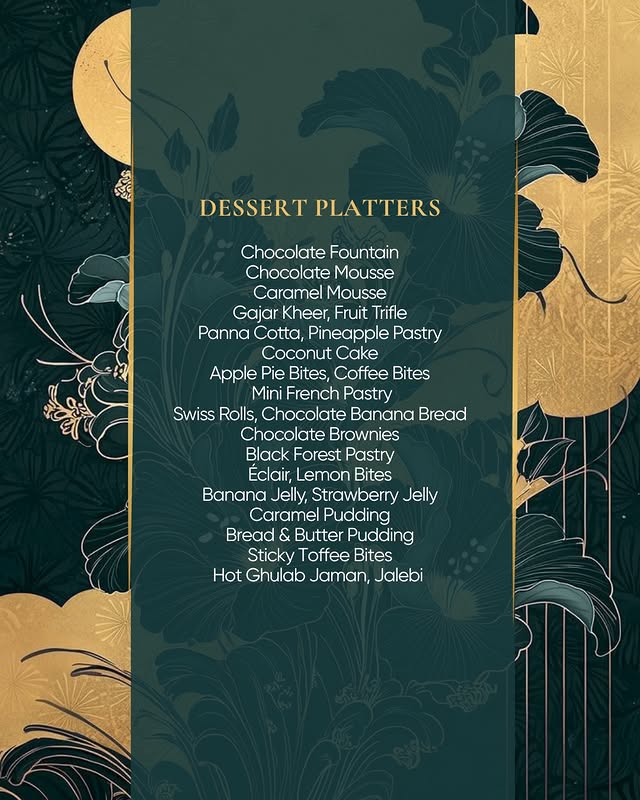 DESSERT PLATTERS

Chocolate Fountain
Chocolate Mousse
Caramel Mousse
Gajar Kheer, Fruit Trifle
Panna Cotta, Pineapple Pastry
Coconut Cake
Apple Pie Bites, Coffee Bites
Mini French Pastry
Swiss Rolls, Chocolate Banana Bread
Chocolate Brownies
Black Forest Pastry
Éclair, Lemon Bites
Banana Jelly, Strawberry Jelly
Caramel Pudding
Bread & Butter Pudding
Sticky Toffee Bites
Hot Ghulab Jaman, Jalebi